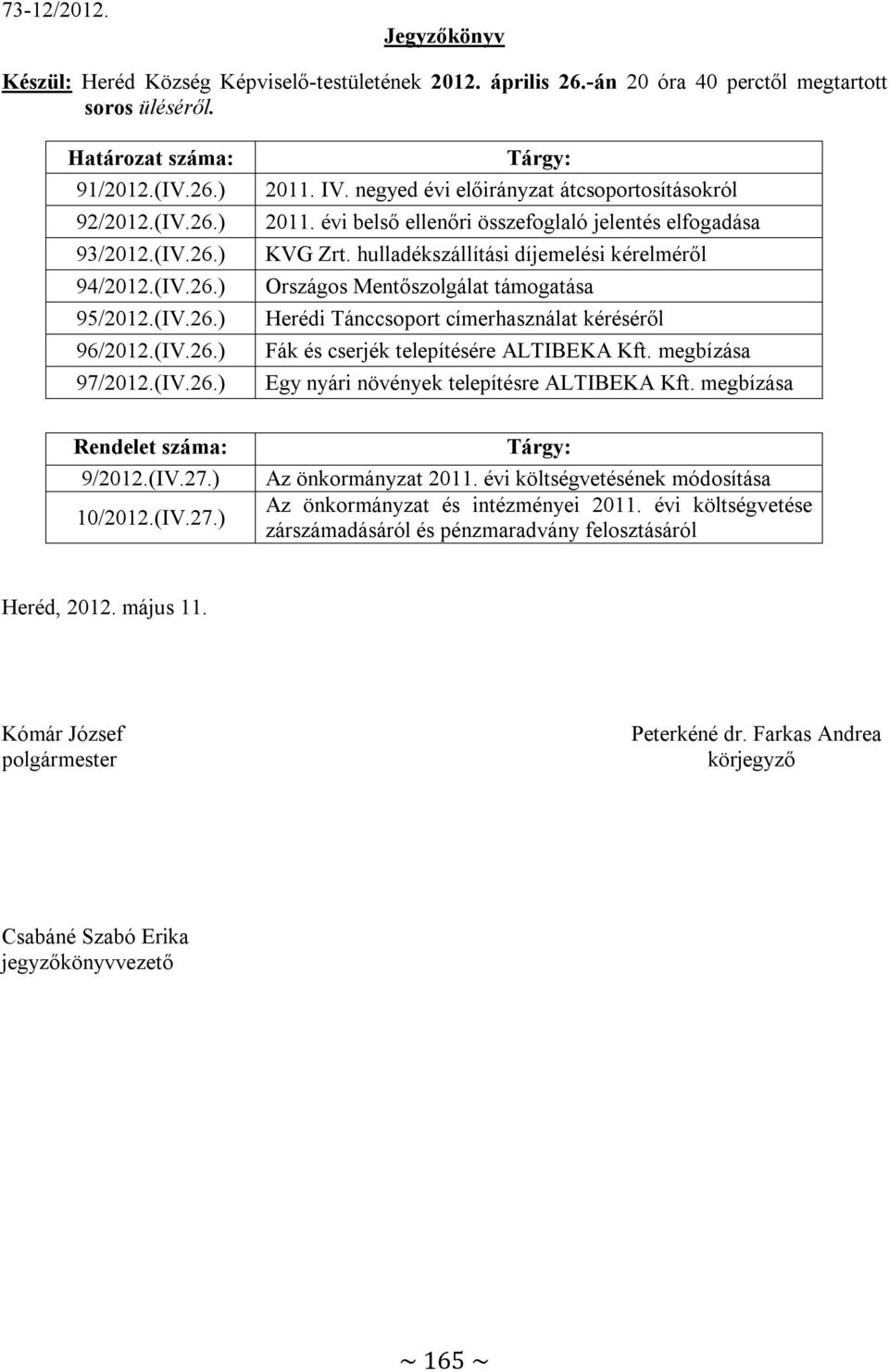 73-12/2012.

Jegyzőkönyv

Készül: Heréd Község Képviselő-testületének 2012. április 26.-án 20 óra 40 perctől megtartott soros üléséről.

| Határozat száma: | Tárgy: |
|---|---|
| 91/2012.(IV.26.) | 2011. IV. negyed évi előirányzat átcsoportosításokról |
| 92/2012.(IV.26.) | 2011. évi belső ellenőri összefoglaló jelentés elfogadása |
| 93/2012.(IV.26.) | KVG Zrt. hulladékszállítási díjemelési kérelméről |
| 94/2012.(IV.26.) | Országos Mentőszolgálat támogatása |
| 95/2012.(IV.26.) | Herédi Tánccsoport címerhasználat kéréséről |
| 96/2012.(IV.26.) | Fák és cserjék telepítésére ALTIBEKA Kft. megbízása |
| 97/2012.(IV.26.) | Egy nyári növények telepítésre ALTIBEKA Kft. megbízása |

| Rendelet száma: | Tárgy: |
|---|---|
| 9/2012.(IV.27.) | Az önkormányzat 2011. évi költségvetésének módosítása |
| 10/2012.(IV.27.) | Az önkormányzat és intézményei 2011. évi költségvetése zárszámadásáról és pénzmaradvány felosztásáról |

Heréd, 2012. május 11.

Kómár József
polgármester

Peterkéné dr. Farkas Andrea
körjegyző

Csabáné Szabó Erika
jegyzőkönyvvezető

~ 165 ~